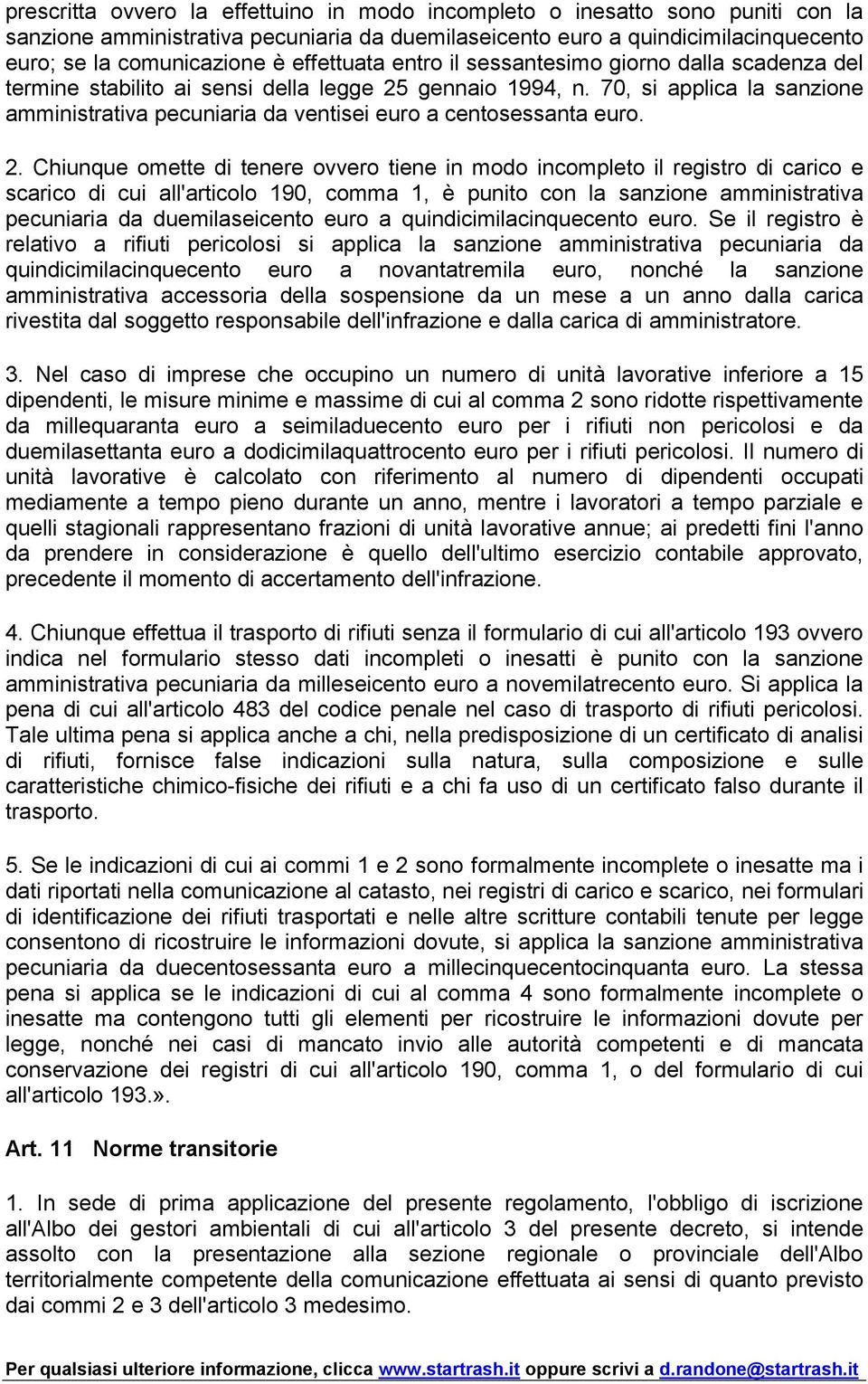 prescritta ovvero la effettuino in modo incompleto o inesatto sono puniti con la sanzione amministrativa pecuniaria da duemilaseicento euro a quindicimilacinquecento euro; se la comunicazione è effettuata entro il sessantesimo giorno dalla scadenza del termine stabilito ai sensi della legge 25 gennaio 1994, n. 70, si applica la sanzione amministrativa pecuniaria da ventisei euro a centosessanta euro.

2. Chiunque omette di tenere ovvero tiene in modo incompleto il registro di carico e scarico di cui all'articolo 190, comma 1, è punito con la sanzione amministrativa pecuniaria da duemilaseicento euro a quindicimilacinquecento euro. Se il registro è relativo a rifiuti pericolosi si applica la sanzione amministrativa pecuniaria da quindicimilacinquecento euro a novantatremila euro, nonché la sanzione amministrativa accessoria della sospensione da un mese a un anno dalla carica rivestita dal soggetto responsabile dell'infrazione e dalla carica di amministratore.

3. Nel caso di imprese che occupino un numero di unità lavorative inferiore a 15 dipendenti, le misure minime e massime di cui al comma 2 sono ridotte rispettivamente da millequaranta euro a seimiladuecento euro per i rifiuti non pericolosi e da duemilasettanta euro a dodicimilaquattrocento euro per i rifiuti pericolosi. Il numero di unità lavorative è calcolato con riferimento al numero di dipendenti occupati mediamente a tempo pieno durante un anno, mentre i lavoratori a tempo parziale e quelli stagionali rappresentano frazioni di unità lavorative annue; ai predetti fini l'anno da prendere in considerazione è quello dell'ultimo esercizio contabile approvato, precedente il momento di accertamento dell'infrazione.

4. Chiunque effettua il trasporto di rifiuti senza il formulario di cui all'articolo 193 ovvero indica nel formulario stesso dati incompleti o inesatti è punito con la sanzione amministrativa pecuniaria da milleseicento euro a novemilatrecento euro. Si applica la pena di cui all'articolo 483 del codice penale nel caso di trasporto di rifiuti pericolosi. Tale ultima pena si applica anche a chi, nella predisposizione di un certificato di analisi di rifiuti, fornisce false indicazioni sulla natura, sulla composizione e sulle caratteristiche chimico-fisiche dei rifiuti e a chi fa uso di un certificato falso durante il trasporto.

5. Se le indicazioni di cui ai commi 1 e 2 sono formalmente incomplete o inesatte ma i dati riportati nella comunicazione al catasto, nei registri di carico e scarico, nei formulari di identificazione dei rifiuti trasportati e nelle altre scritture contabili tenute per legge consentono di ricostruire le informazioni dovute, si applica la sanzione amministrativa pecuniaria da duecentosessanta euro a millecinquecentocinquanta euro. La stessa pena si applica se le indicazioni di cui al comma 4 sono formalmente incomplete o inesatte ma contengono tutti gli elementi per ricostruire le informazioni dovute per legge, nonché nei casi di mancato invio alle autorità competenti e di mancata conservazione dei registri di cui all'articolo 190, comma 1, o del formulario di cui all'articolo 193.».

Art. 11 Norme transitorie

1. In sede di prima applicazione del presente regolamento, l'obbligo di iscrizione all'Albo dei gestori ambientali di cui all'articolo 3 del presente decreto, si intende assolto con la presentazione alla sezione regionale o provinciale dell'Albo territorialmente competente della comunicazione effettuata ai sensi di quanto previsto dai commi 2 e 3 dell'articolo 3 medesimo.

Per qualsiasi ulteriore informazione, clicca www.startrash.it oppure scrivi a d.randone@startrash.it